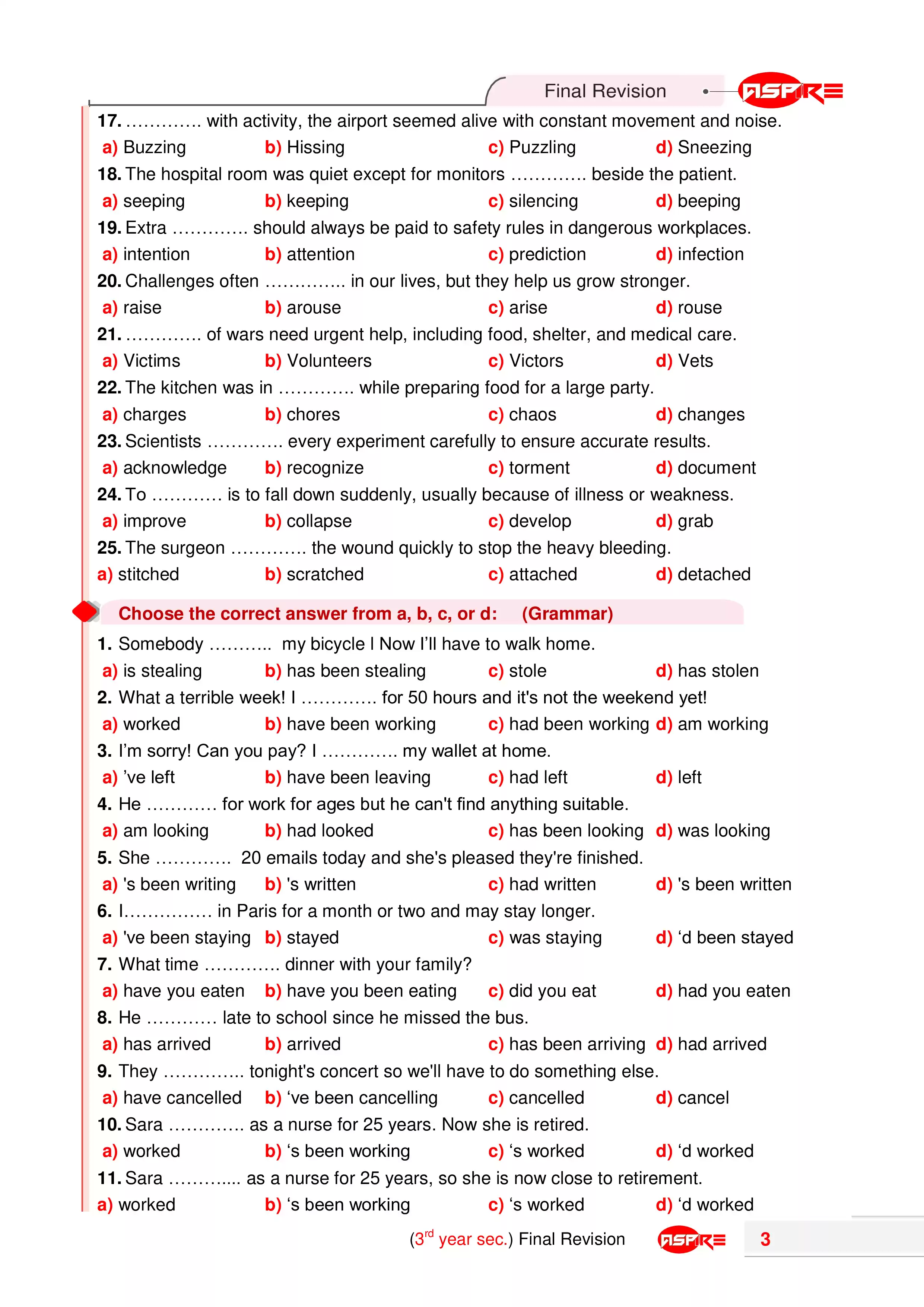 Final Revision ASPIRE

17. ____ with activity, the airport seemed alive with constant movement and noise.
a) Buzzing b) Hissing c) Puzzling d) Sneezing

18. The hospital room was quiet except for monitors ____ beside the patient.
a) seeping b) keeping c) silencing d) beeping

19. Extra ____ should always be paid to safety rules in dangerous workplaces.
a) intention b) attention c) prediction d) infection

20. Challenges often ____ in our lives, but they help us grow stronger.
a) raise b) arouse c) arise d) rouse

21. ____ of wars need urgent help, including food, shelter, and medical care.
a) Victims b) Volunteers c) Victors d) Vets

22. The kitchen was in ____ while preparing food for a large party.
a) charges b) chores c) chaos d) changes

23. Scientists ____ every experiment carefully to ensure accurate results.
a) acknowledge b) recognize c) torment d) document

24. To ____ is to fall down suddenly, usually because of illness or weakness.
a) improve b) collapse c) develop d) grab

25. The surgeon ____ the wound quickly to stop the heavy bleeding.
a) stitched b) scratched c) attached d) detached

Choose the correct answer from a, b, c, or d: (Grammar)

1. Somebody ____ my bicycle I Now I'll have to walk home.
a) is stealing b) has been stealing c) stole d) has stolen

2. What a terrible week! I ____ for 50 hours and it's not the weekend yet!
a) worked b) have been working c) had been working d) am working

3. I'm sorry! Can you pay? I ____ my wallet at home.
a) 've left b) have been leaving c) had left d) left

4. He ____ for work for ages but he can't find anything suitable.
a) am looking b) had looked c) has been looking d) was looking

5. She ____ 20 emails today and she's pleased they're finished.
a) 's been writing b) 's written c) had written d) 's been written

6. I____ in Paris for a month or two and may stay longer.
a) 've been staying b) stayed c) was staying d) 'd been stayed

7. What time ____ dinner with your family?
a) have you eaten b) have you been eating c) did you eat d) had you eaten

8. He ____ late to school since he missed the bus.
a) has arrived b) arrived c) has been arriving d) had arrived

9. They ____ tonight's concert so we'll have to do something else.
a) have cancelled b) 've been cancelling c) cancelled d) cancel

10. Sara ____ as a nurse for 25 years. Now she is retired.
a) worked b) 's been working c) 's worked d) 'd worked

11. Sara ____ as a nurse for 25 years, so she is now close to retirement.
a) worked b) 's been working c) 's worked d) 'd worked

(3rd year sec.) Final Revision ASPIRE 3